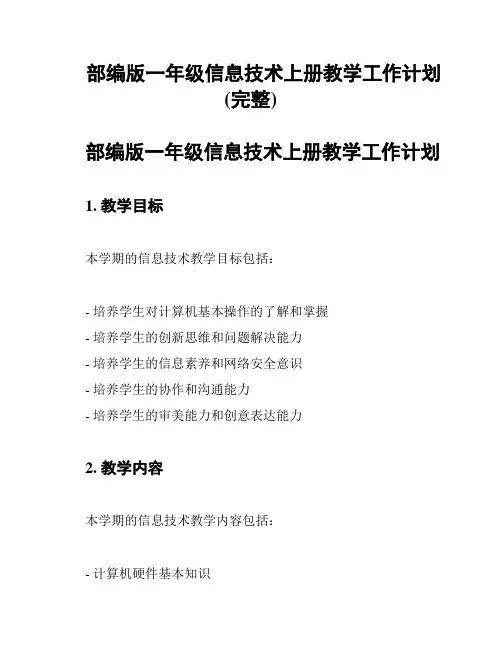 部编版一年级信息技术上册教学工作计划(完整)

部编版一年级信息技术上册教学工作计划

1. 教学目标

本学期的信息技术教学目标包括：

- 培养学生对计算机基本操作的了解和掌握
- 培养学生的创新思维和问题解决能力
- 培养学生的信息素养和网络安全意识
- 培养学生的协作和沟通能力
- 培养学生的审美能力和创意表达能力

2. 教学内容

本学期的信息技术教学内容包括：

- 计算机硬件基本知识